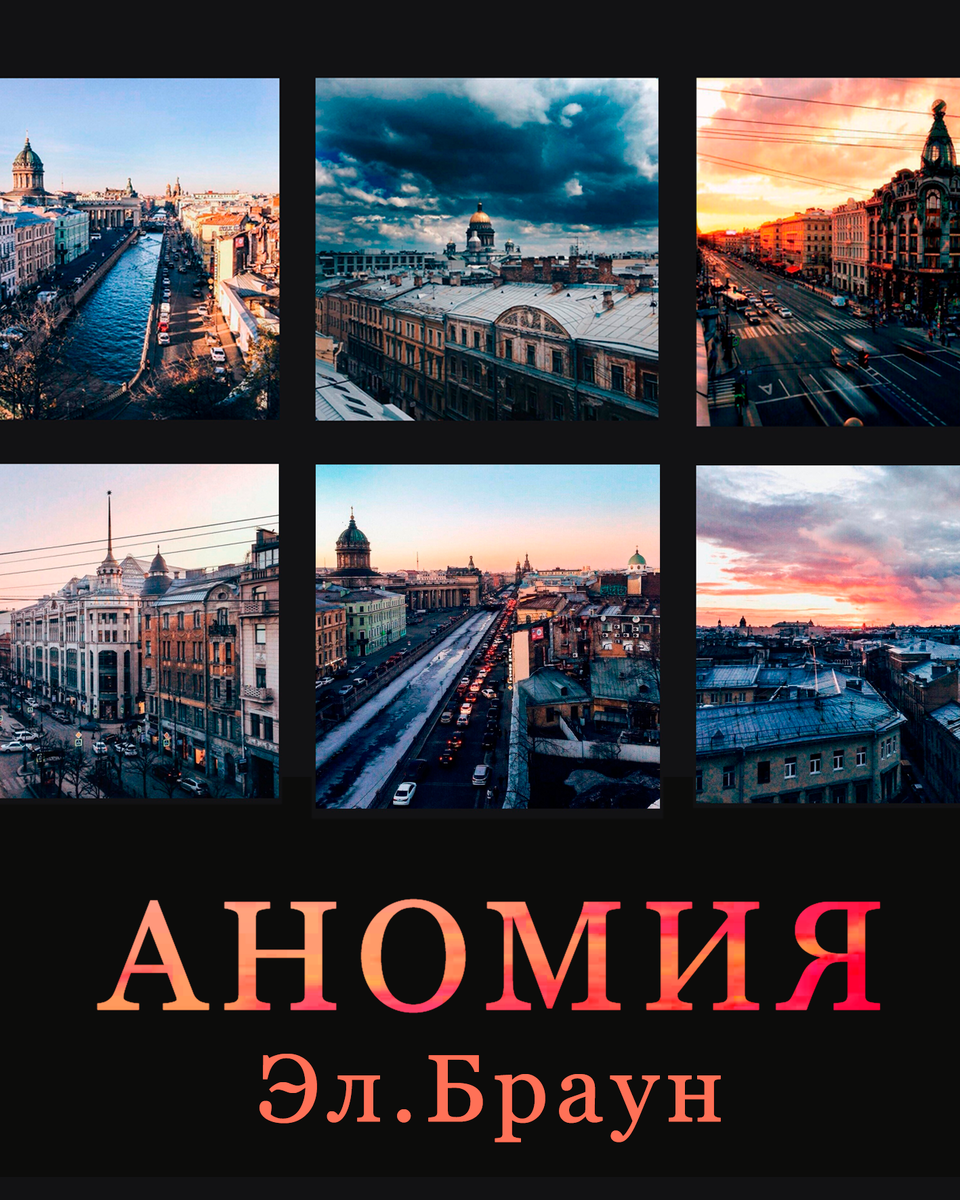 АНОМИЯ
Эл.Браун